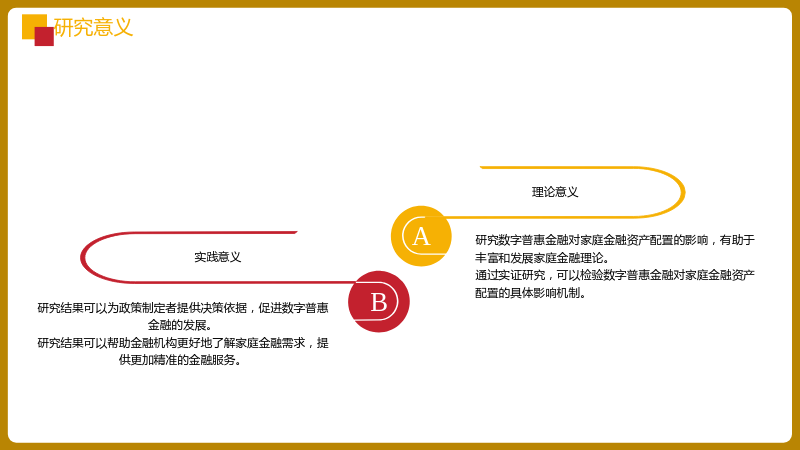 研究意义

理论意义

A

研究数字普惠金融对家庭金融资产配置的影响，有助于丰富和发展家庭金融理论。

通过实证研究，可以检验数字普惠金融对家庭金融资产配置的具体影响机制。

实践意义

B

研究结果可以为政策制定者提供决策依据，促进数字普惠金融的发展。

研究结果可以帮助金融机构更好地了解家庭金融需求，提供更加精准的金融服务。